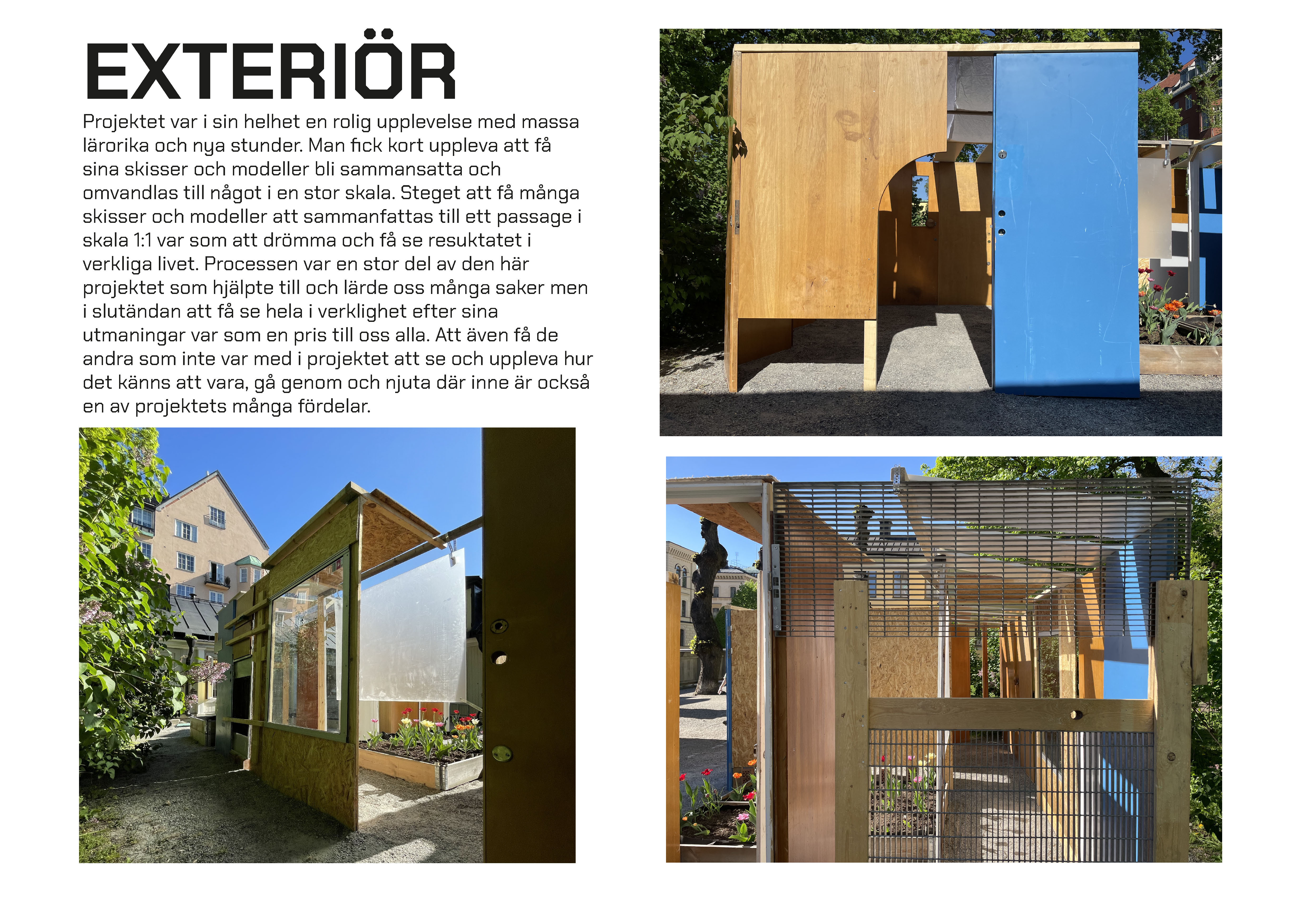 EXTERIÖR

Projektet var i sin helhet en rolig upplevelse med massa lärorika och nya stunder. Man fick kort uppleva att få sina skisser och modeller bli sammansatta och omvandlas till något i en stor skala. Steget att få många skisser och modeller att sammanfattas till ett passage i skala 1:1 var som att drömma och få se resuktatet i verkliga livet. Processen var en stor del av den här projektet som hjälpte till och lärde oss många saker men i slutändan att få se hela i verklighet efter sina utmaningar var som en pris till oss alla. Att även få de andra som inte var med i projektet att se och uppleva hur det känns att vara, gå genom och njuta där inne är också en av projektets många fördelar.